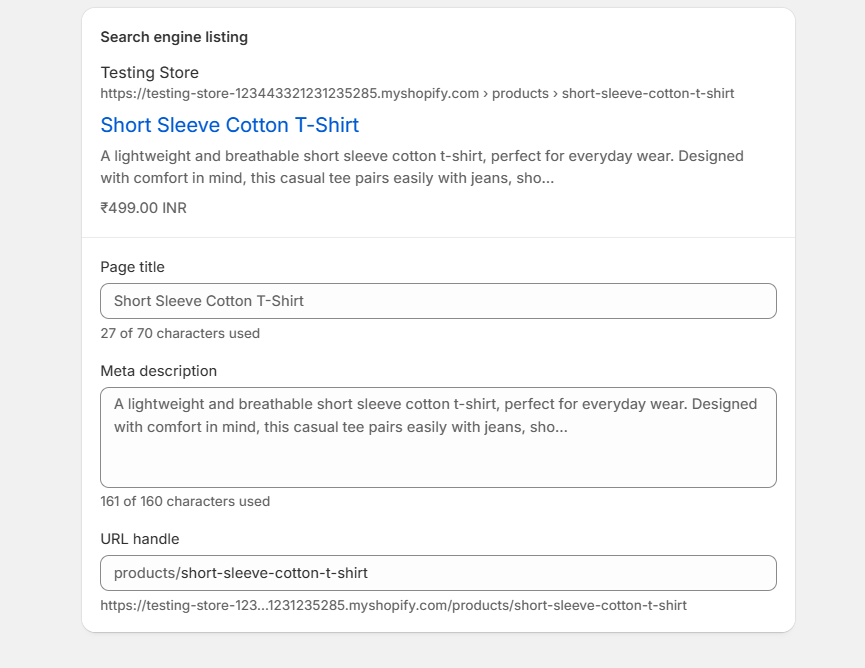 Search engine listing

Testing Store
https://testing-store-123443321231235285.myshopify.com › products › short-sleeve-cotton-t-shirt

Short Sleeve Cotton T-Shirt

A lightweight and breathable short sleeve cotton t-shirt, perfect for everyday wear. Designed with comfort in mind, this casual tee pairs easily with jeans, sho...

₹499.00 INR

Page title

Short Sleeve Cotton T-Shirt

27 of 70 characters used

Meta description

A lightweight and breathable short sleeve cotton t-shirt, perfect for everyday wear. Designed with comfort in mind, this casual tee pairs easily with jeans, sho...

161 of 160 characters used

URL handle

products/short-sleeve-cotton-t-shirt

https://testing-store-123...1231235285.myshopify.com/products/short-sleeve-cotton-t-shirt